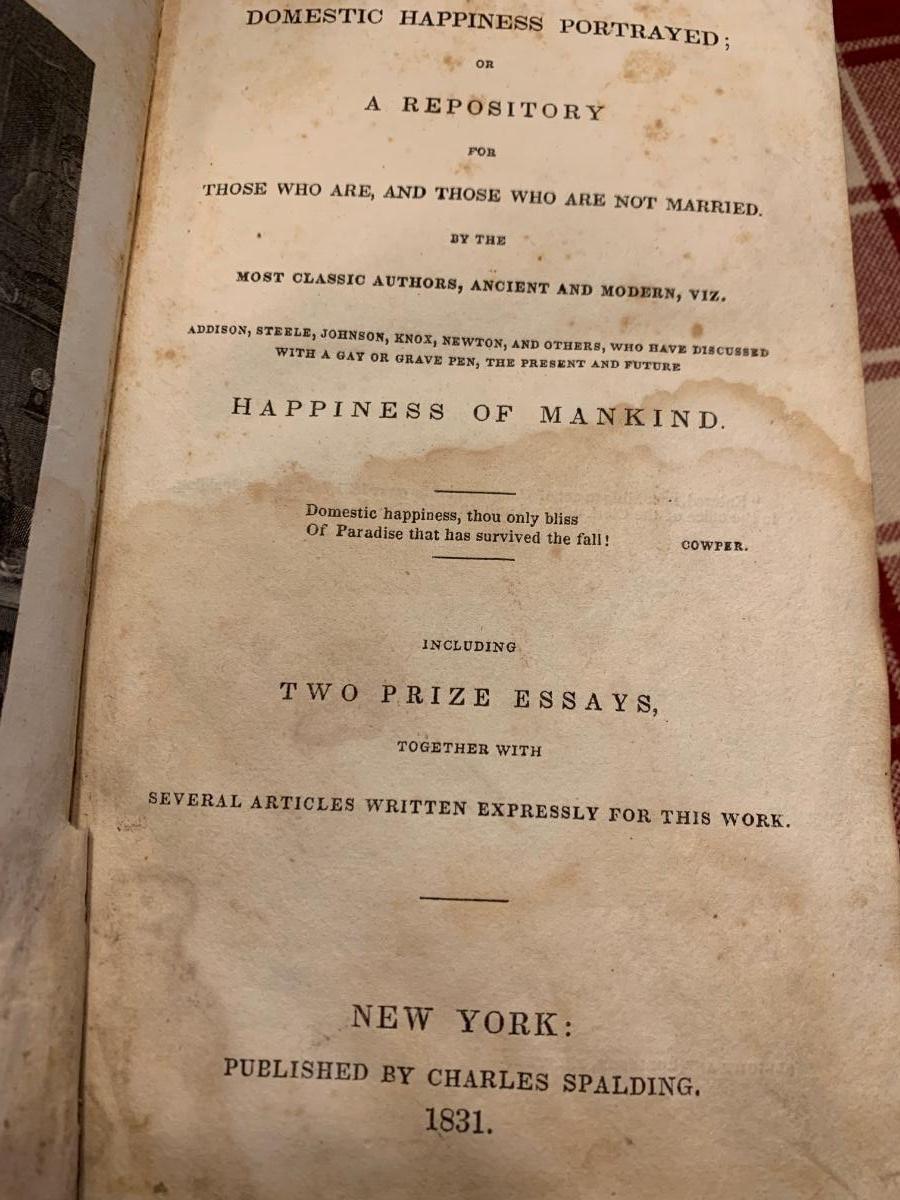 DOMESTIC HAPPINESS PORTRAYED;

OR

A REPOSITORY

FOR

THOSE WHO ARE, AND THOSE WHO ARE NOT MARRIED.

BY THE

MOST CLASSIC AUTHORS, ANCIENT AND MODERN, VIZ.

ADDISON, STEELE, JOHNSON, KNOX, NEWTON, AND OTHERS, WHO HAVE DISCUSSED WITH A GAY OR GRAVE PEN, THE PRESENT AND FUTURE

HAPPINESS OF MANKIND.

Domestic happiness, thou only bliss
Of Paradise that has survived the fall! COWPER.

INCLUDING

TWO PRIZE ESSAYS,

TOGETHER WITH

SEVERAL ARTICLES WRITTEN EXPRESSLY FOR THIS WORK.

NEW YORK:
PUBLISHED BY CHARLES SPALDING.
1831.